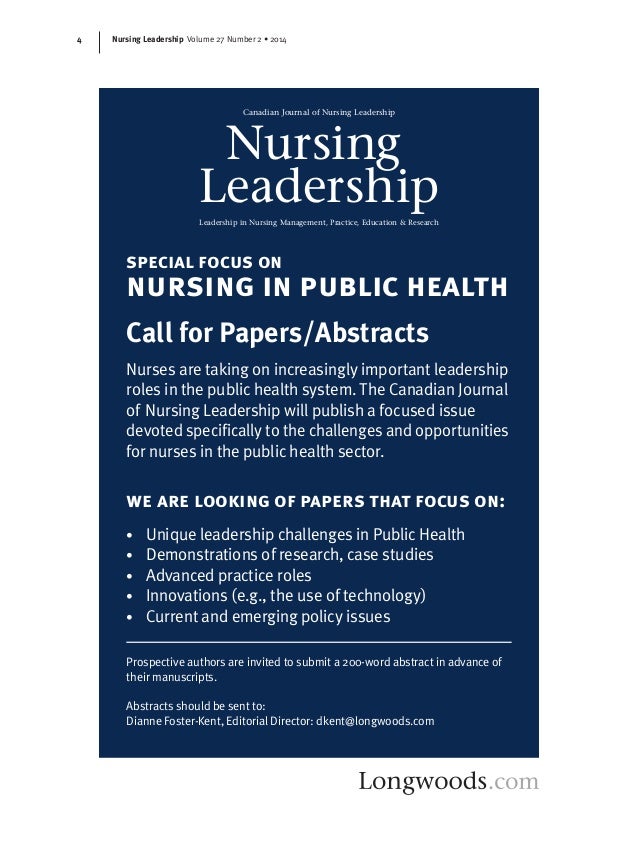 4 Nursing Leadership Volume 27 Number 2 • 2014

Canadian Journal of Nursing Leadership

Nursing Leadership

Leadership in Nursing Management, Practice, Education & Research

SPECIAL FOCUS ON

NURSING IN PUBLIC HEALTH

Call for Papers/Abstracts

Nurses are taking on increasingly important leadership roles in the public health system. The Canadian Journal of Nursing Leadership will publish a focused issue devoted specifically to the challenges and opportunities for nurses in the public health sector.

WE ARE LOOKING OF PAPERS THAT FOCUS ON:

• Unique leadership challenges in Public Health
• Demonstrations of research, case studies
• Advanced practice roles
• Innovations (e.g., the use of technology)
• Current and emerging policy issues

Prospective authors are invited to submit a 200-word abstract in advance of their manuscripts.

Abstracts should be sent to:
Dianne Foster-Kent, Editorial Director: dkent@longwoods.com

Longwoods.com